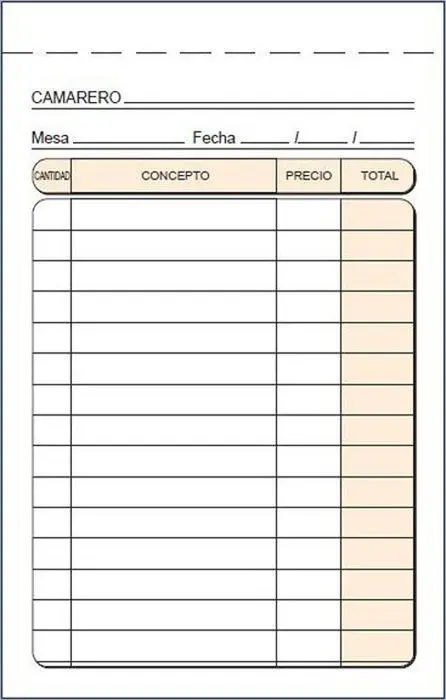 CAMARERO ____

Mesa ____ Fecha ____ / ____ / ____

| CANTIDAD | CONCEPTO | PRECIO | TOTAL |
|---|---|---|---|
| | | | |
| | | | |
| | | | |
| | | | |
| | | | |
| | | | |
| | | | |
| | | | |
| | | | |
| | | | |
| | | | |
| | | | |
| | | | |
| | | | |
| | | | |